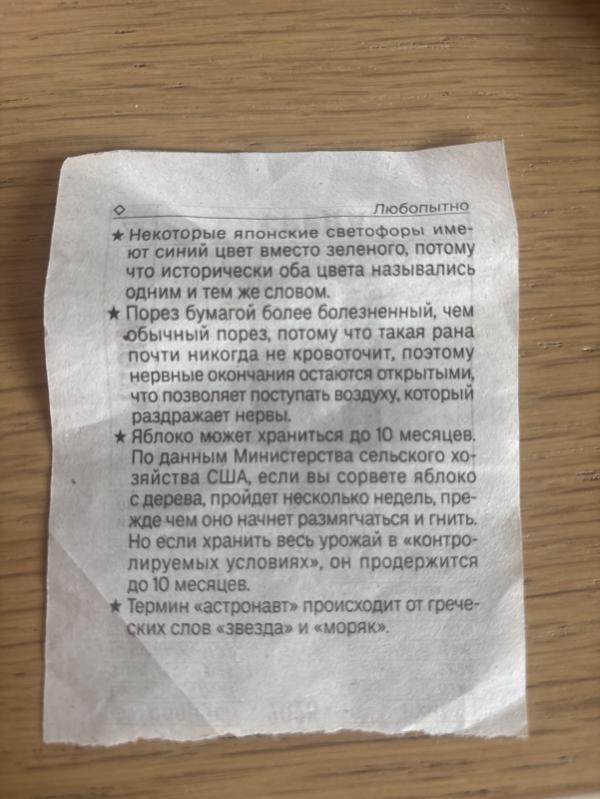 ◇ Любопытно

★ Некоторые японские светофоры имеют синий цвет вместо зеленого, потому что исторически оба цвета назывались одним и тем же словом.

★ Порез бумагой более болезненный, чем обычный порез, потому что такая рана почти никогда не кровоточит, поэтому нервные окончания остаются открытыми, что позволяет поступать воздуху, который раздражает нервы.

★ Яблоко может храниться до 10 месяцев. По данным Министерства сельского хозяйства США, если вы сорвете яблоко с дерева, пройдет несколько недель, прежде чем оно начнет размягчаться и гнить. Но если хранить весь урожай в «контролируемых условиях», он продержится до 10 месяцев.

★ Термин «астронавт» происходит от греческих слов «звезда» и «моряк».